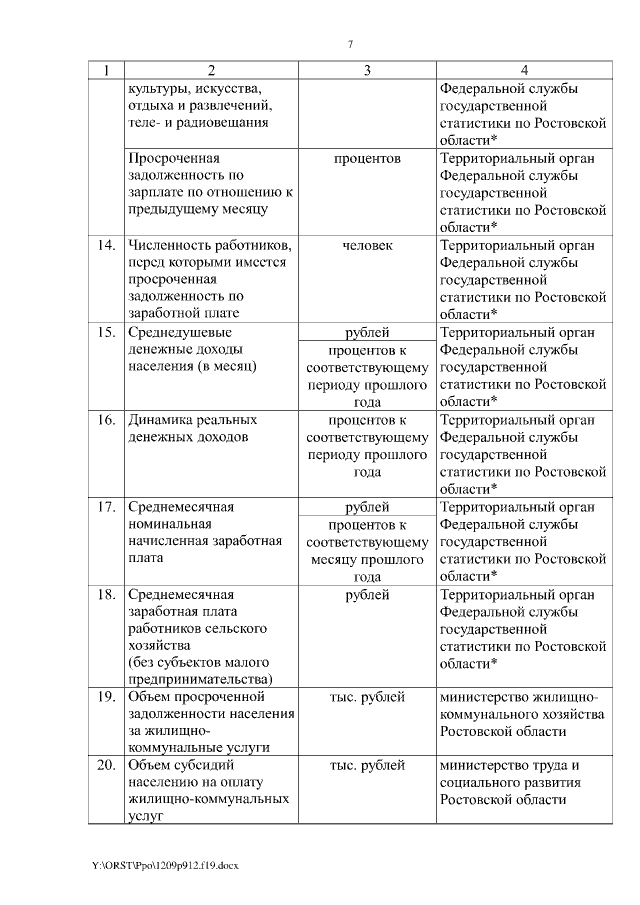 7

| 1 | 2 | 3 | 4 |
|---|---|---|---|
| | культуры, искусства, отдыха и развлечений, теле- и радиовещания | | Федеральной службы государственной статистики по Ростовской области* |
| | Просроченная задолженность по зарплате по отношению к предыдущему месяцу | процентов | Территориальный орган Федеральной службы государственной статистики по Ростовской области* |
| 14. | Численность работников, перед которыми имеется просроченная задолженность по заработной плате | человек | Территориальный орган Федеральной службы государственной статистики по Ростовской области* |
| 15. | Среднедушевые денежные доходы населения (в месяц) | рублей | Территориальный орган Федеральной службы государственной статистики по Ростовской области* |
| | | процентов к соответствующему периоду прошлого года | |
| 16. | Динамика реальных денежных доходов | процентов к соответствующему периоду прошлого года | Территориальный орган Федеральной службы государственной статистики по Ростовской области* |
| 17. | Среднемесячная номинальная начисленная заработная плата | рублей | Территориальный орган Федеральной службы государственной статистики по Ростовской области* |
| | | процентов к соответствующему месяцу прошлого года | |
| 18. | Среднемесячная заработная плата работников сельского хозяйства (без субъектов малого предпринимательства) | рублей | Территориальный орган Федеральной службы государственной статистики по Ростовской области* |
| 19. | Объем просроченной задолженности населения за жилищно-коммунальные услуги | тыс. рублей | министерство жилищно-коммунального хозяйства Ростовской области |
| 20. | Объем субсидий населению на оплату жилищно-коммунальных услуг | тыс. рублей | министерство труда и социального развития Ростовской области |

Y:\ORST\Ppo\1209p912.f19.docx